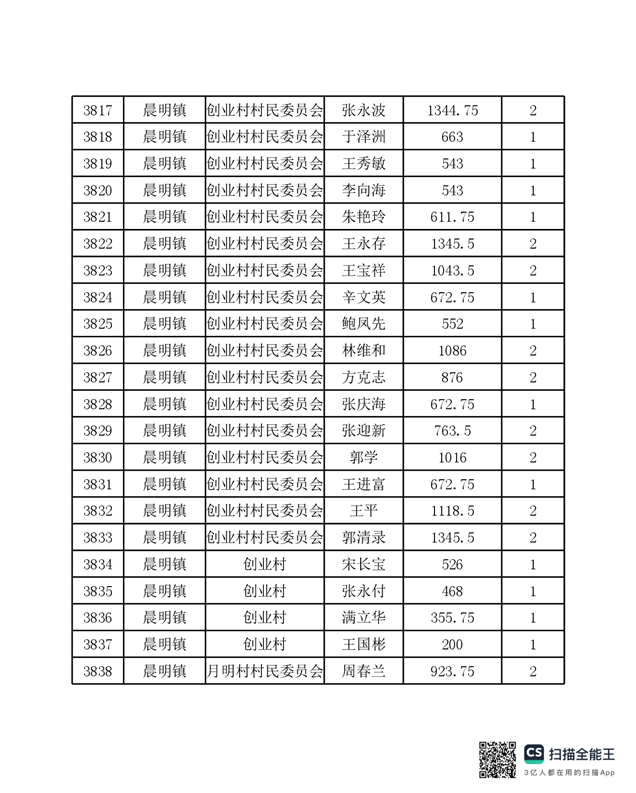 | 3817 | 晨明镇 | 创业村村民委员会 | 张永波 | 1344.75 | 2 |
|---|---|---|---|---|---|
| 3818 | 晨明镇 | 创业村村民委员会 | 于泽洲 | 663 | 1 |
| 3819 | 晨明镇 | 创业村村民委员会 | 王秀敏 | 543 | 1 |
| 3820 | 晨明镇 | 创业村村民委员会 | 李向海 | 543 | 1 |
| 3821 | 晨明镇 | 创业村村民委员会 | 朱艳玲 | 611.75 | 1 |
| 3822 | 晨明镇 | 创业村村民委员会 | 王永存 | 1345.5 | 2 |
| 3823 | 晨明镇 | 创业村村民委员会 | 王宝祥 | 1043.5 | 2 |
| 3824 | 晨明镇 | 创业村村民委员会 | 辛文英 | 672.75 | 1 |
| 3825 | 晨明镇 | 创业村村民委员会 | 鲍凤先 | 552 | 1 |
| 3826 | 晨明镇 | 创业村村民委员会 | 林维和 | 1086 | 2 |
| 3827 | 晨明镇 | 创业村村民委员会 | 方克志 | 876 | 2 |
| 3828 | 晨明镇 | 创业村村民委员会 | 张庆海 | 672.75 | 1 |
| 3829 | 晨明镇 | 创业村村民委员会 | 张迎新 | 763.5 | 2 |
| 3830 | 晨明镇 | 创业村村民委员会 | 郭学 | 1016 | 2 |
| 3831 | 晨明镇 | 创业村村民委员会 | 王进富 | 672.75 | 1 |
| 3832 | 晨明镇 | 创业村村民委员会 | 王平 | 1118.5 | 2 |
| 3833 | 晨明镇 | 创业村村民委员会 | 郭清录 | 1345.5 | 2 |
| 3834 | 晨明镇 | 创业村 | 宋长宝 | 526 | 1 |
| 3835 | 晨明镇 | 创业村 | 张永付 | 468 | 1 |
| 3836 | 晨明镇 | 创业村 | 满立华 | 355.75 | 1 |
| 3837 | 晨明镇 | 创业村 | 王国彬 | 200 | 1 |
| 3838 | 晨明镇 | 月明村村民委员会 | 周春兰 | 923.75 | 2 |

CS 扫描全能王
3亿人都在用的扫描App